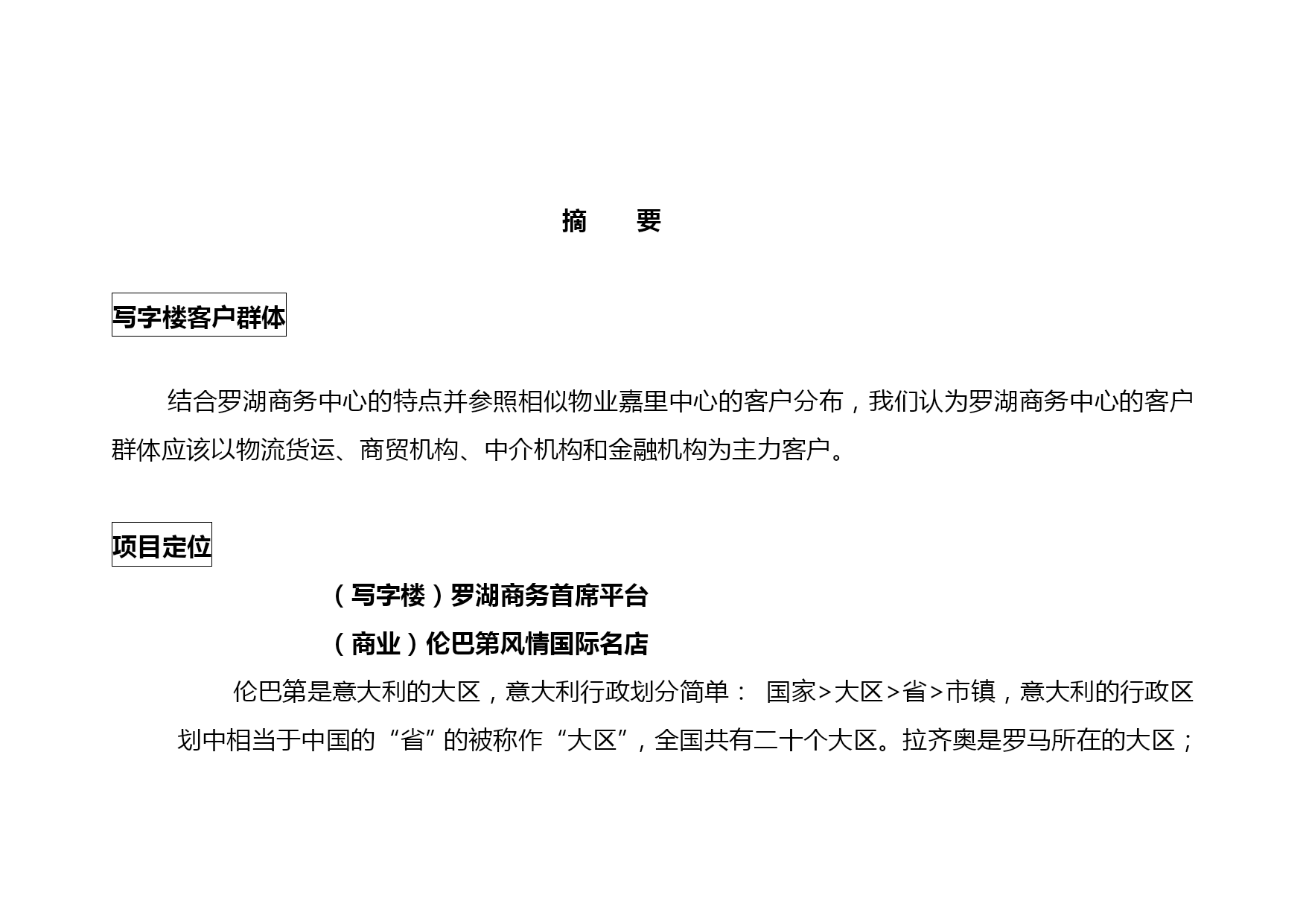 摘　要

写字楼客户群体

结合罗湖商务中心的特点并参照相似物业嘉里中心的客户分布，我们认为罗湖商务中心的客户群体应该以物流货运、商贸机构、中介机构和金融机构为主力客户。

项目定位

（写字楼）罗湖商务首席平台

（商业）伦巴第风情国际名店

伦巴第是意大利的大区，意大利行政划分简单： 国家>大区>省>市镇，意大利的行政区划中相当于中国的“省”的被称作“大区”，全国共有二十个大区。拉齐奥是罗马所在的大区；